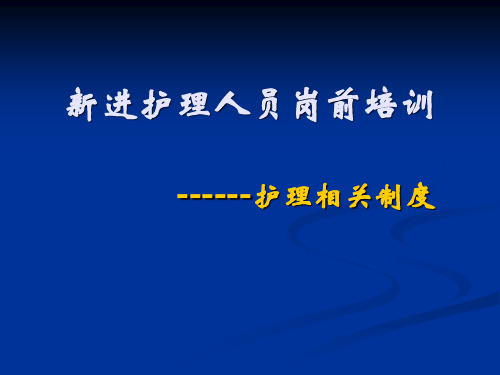 新进护理人员岗前培训

------护理相关制度